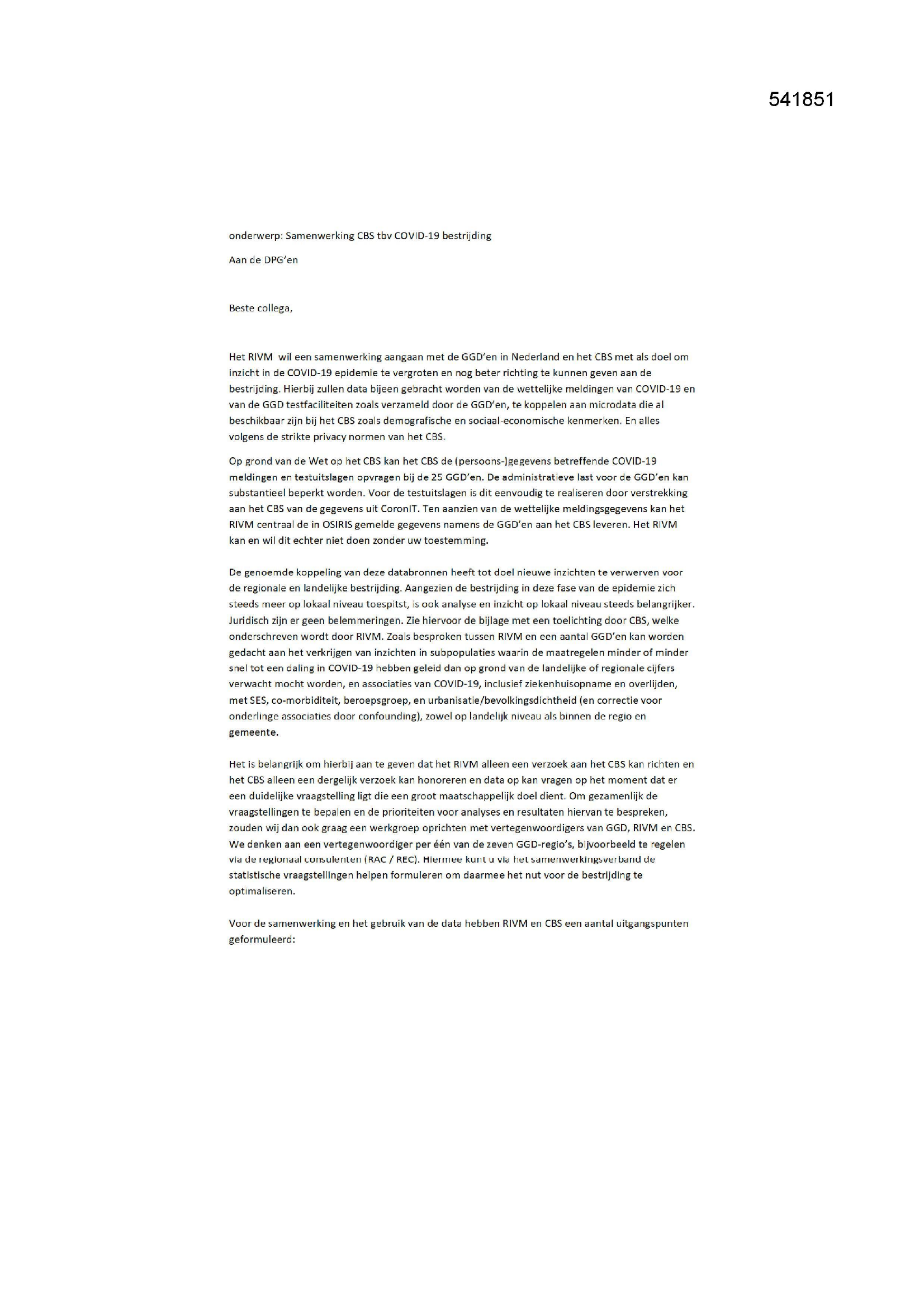 541851

onderwerp: Samenwerking CBS tbv COVID-19 bestrijding

Aan de DPG'en

Beste collega,

Het RIVM wil een samenwerking aangaan met de GGD'en in Nederland en het CBS met als doel om inzicht in de COVID-19 epidemie te vergroten en nog beter richting te kunnen geven aan de bestrijding. Hierbij zullen data bijeen gebracht worden van de wettelijke meldingen van COVID-19 en van de GGD testfaciliteiten zoals verzameld door de GGD'en, te koppelen aan microdata die al beschikbaar zijn bij het CBS zoals demografische en sociaal-economische kenmerken. En alles volgens de strikte privacy normen van het CBS.

Op grond van de Wet op het CBS kan het CBS de (persoons-)gegevens betreffende COVID-19 meldingen en testuitslagen opvragen bij de 25 GGD'en. De administratieve last voor de GGD'en kan substantieel beperkt worden. Voor de testuitslagen is dit eenvoudig te realiseren door verstrekking aan het CBS van de gegevens uit CoronIT. Ten aanzien van de wettelijke meldingsgegevens kan het RIVM centraal de in OSIRIS gemelde gegevens namens de GGD'en aan het CBS leveren. Het RIVM kan en wil dit echter niet doen zonder uw toestemming.

De genoemde koppeling van deze databronnen heeft tot doel nieuwe inzichten te verwerven voor de regionale en landelijke bestrijding. Aangezien de bestrijding in deze fase van de epidemie zich steeds meer op lokaal niveau toespitst, is ook analyse en inzicht op lokaal niveau steeds belangrijker. Juridisch zijn er geen belemmeringen. Zie hiervoor de bijlage met een toelichting door CBS, welke onderschreven wordt door RIVM. Zoals besproken tussen RIVM en een aantal GGD'en kan worden gedacht aan het verkrijgen van inzichten in subpopulaties waarin de maatregelen minder of minder snel tot een daling in COVID-19 hebben geleid dan op grond van de landelijke of regionale cijfers verwacht mocht worden, en associaties van COVID-19, inclusief ziekenhuisopname en overlijden, met SES, co-morbiditeit, beroepsgroep, en urbanisatie/bevolkingsdichtheid (en correctie voor onderlinge associaties door confounding), zowel op landelijk niveau als binnen de regio en gemeente.

Het is belangrijk om hierbij aan te geven dat het RIVM alleen een verzoek aan het CBS kan richten en het CBS alleen een dergelijk verzoek kan honoreren en data op kan vragen op het moment dat er een duidelijke vraagstelling ligt die een groot maatschappelijk doel dient. Om gezamenlijk de vraagstellingen te bepalen en de prioriteiten voor analyses en resultaten hiervan te bespreken, zouden wij dan ook graag een werkgroep oprichten met vertegenwoordigers van GGD, RIVM en CBS. We denken aan een vertegenwoordiger per één van de zeven GGD-regio's, bijvoorbeeld te regelen via de regionaal consulenten (RAC / REC). Hiermee kunt u via het samenwerkingsverband de statistische vraagstellingen helpen formuleren om daarmee het nut voor de bestrijding te optimaliseren.

Voor de samenwerking en het gebruik van de data hebben RIVM en CBS een aantal uitgangspunten geformuleerd: